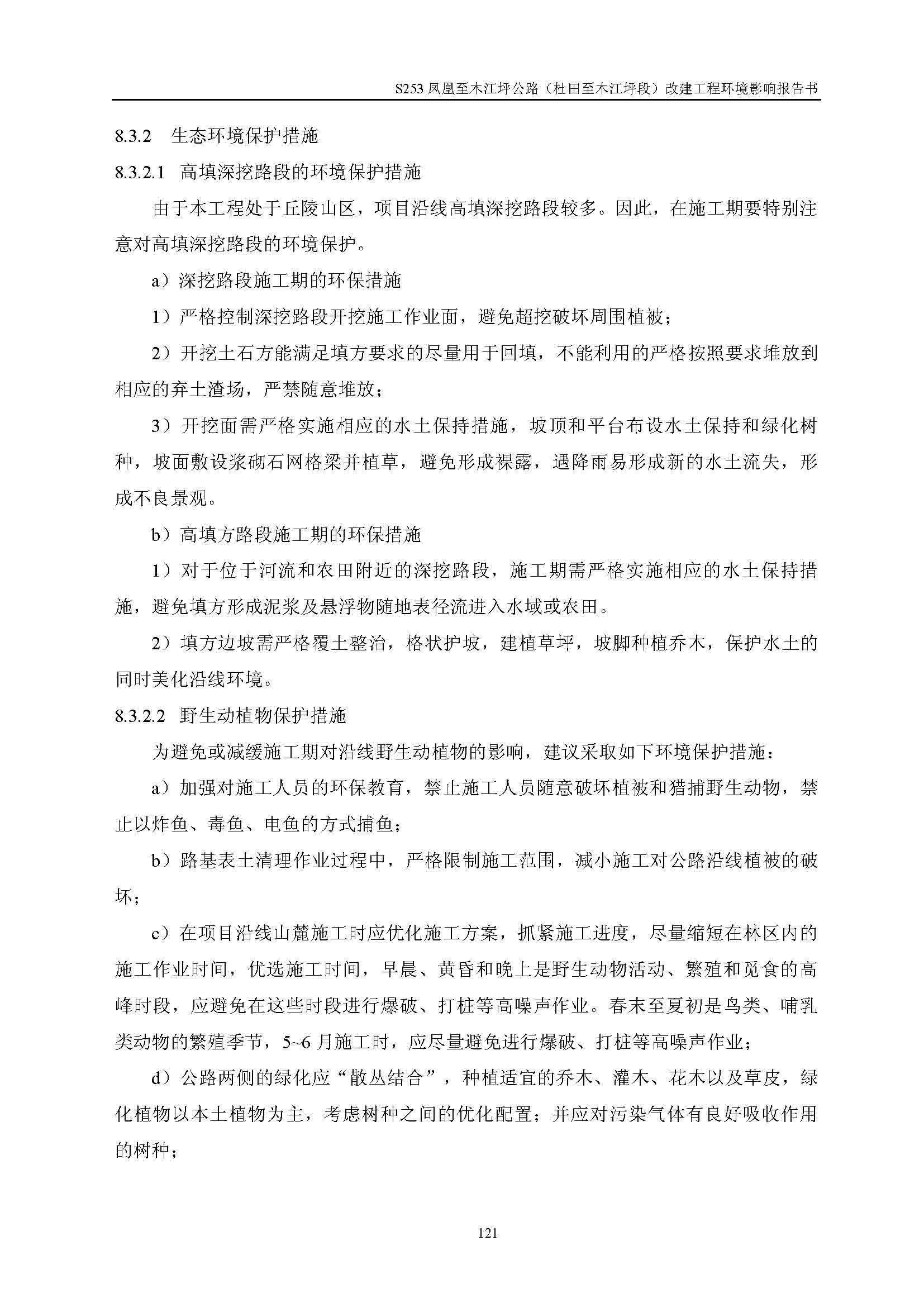 S253 凤凰至木江坪公路（杜田至木江坪段）改建工程环境影响报告书

8.3.2 生态环境保护措施

8.3.2.1 高填深挖路段的环境保护措施

由于本工程处于丘陵山区，项目沿线高填深挖路段较多。因此，在施工期要特别注意对高填深挖路段的环境保护。

a）深挖路段施工期的环保措施

1）严格控制深挖路段开挖施工作业面，避免超挖破坏周围植被；

2）开挖土石方能满足填方要求的尽量用于回填，不能利用的严格按照要求堆放到相应的弃土渣场，严禁随意堆放；

3）开挖面需严格实施相应的水土保持措施，坡顶和平台布设水土保持和绿化树种，坡面敷设浆砌石网格梁并植草，避免形成裸露，遇降雨易形成新的水土流失，形成不良景观。

b）高填方路段施工期的环保措施

1）对于位于河流和农田附近的深挖路段，施工期需严格实施相应的水土保持措施，避免填方形成泥浆及悬浮物随地表径流进入水域或农田。

2）填方边坡需严格覆土整治，格状护坡，建植草坪，坡脚种植乔木，保护水土的同时美化沿线环境。

8.3.2.2 野生动植物保护措施

为避免或减缓施工期对沿线野生动植物的影响，建议采取如下环境保护措施：

a）加强对施工人员的环保教育，禁止施工人员随意破坏植被和猎捕野生动物，禁止以炸鱼、毒鱼、电鱼的方式捕鱼；

b）路基表土清理作业过程中，严格限制施工范围，减小施工对公路沿线植被的破坏；

c）在项目沿线山麓施工时应优化施工方案，抓紧施工进度，尽量缩短在林区内的施工作业时间，优选施工时间，早晨、黄昏和晚上是野生动物活动、繁殖和觅食的高峰时段，应避免在这些时段进行爆破、打桩等高噪声作业。春末至夏初是鸟类、哺乳类动物的繁殖季节，5~6 月施工时，应尽量避免进行爆破、打桩等高噪声作业；

d）公路两侧的绿化应“散丛结合”，种植适宜的乔木、灌木、花木以及草皮，绿化植物以本土植物为主，考虑树种之间的优化配置；并应对污染气体有良好吸收作用的树种；

121